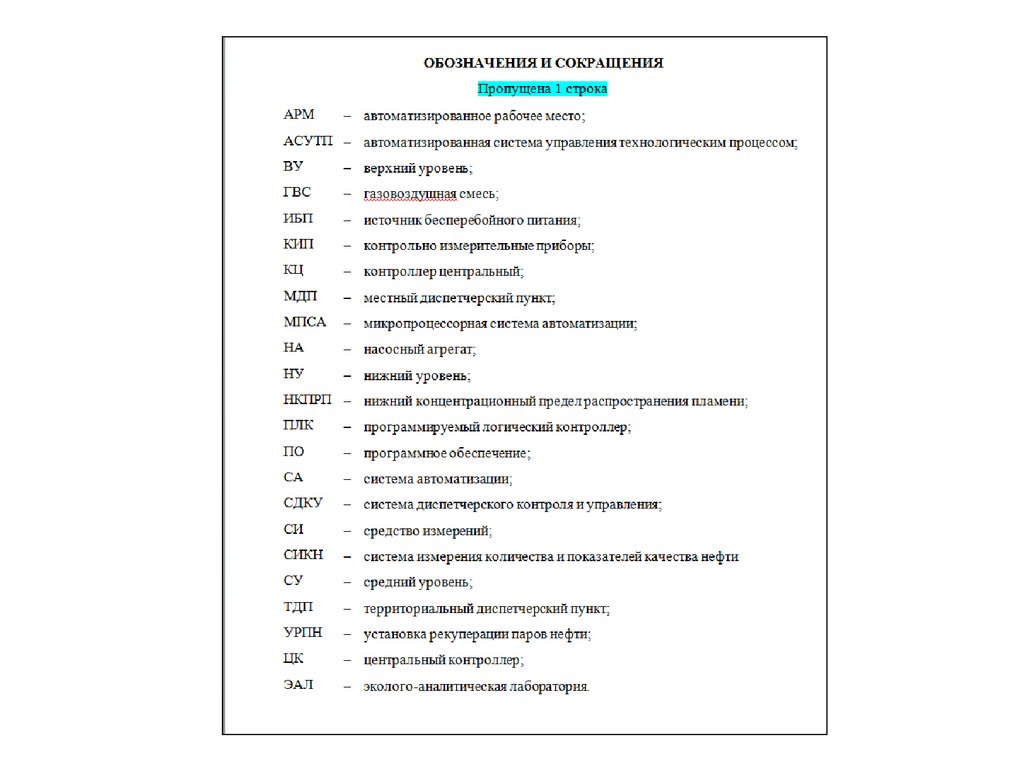 ОБОЗНАЧЕНИЯ И СОКРАЩЕНИЯ

Пропущена 1 строка

АРМ – автоматизированное рабочее место;
АСУТП – автоматизированная система управления технологическим процессом;
ВУ – верхний уровень;
ГВС – газовоздушная смесь;
ИБП – источник бесперебойного питания;
КИП – контрольно измерительные приборы;
КЦ – контроллер центральный;
МДП – местный диспетчерский пункт;
МПСА – микропроцессорная система автоматизации;
НА – насосный агрегат;
НУ – нижний уровень;
НКПРП – нижний концентрационный предел распространения пламени;
ПЛК – программируемый логический контроллер;
ПО – программное обеспечение;
СА – система автоматизации;
СДКУ – система диспетчерского контроля и управления;
СИ – средство измерений;
СИКН – система измерения количества и показателей качества нефти
СУ – средний уровень;
ТДП – территориальный диспетчерский пункт;
УРПН – установка рекуперации паров нефти;
ЦК – центральный контроллер;
ЭАЛ – эколого-аналитическая лаборатория.